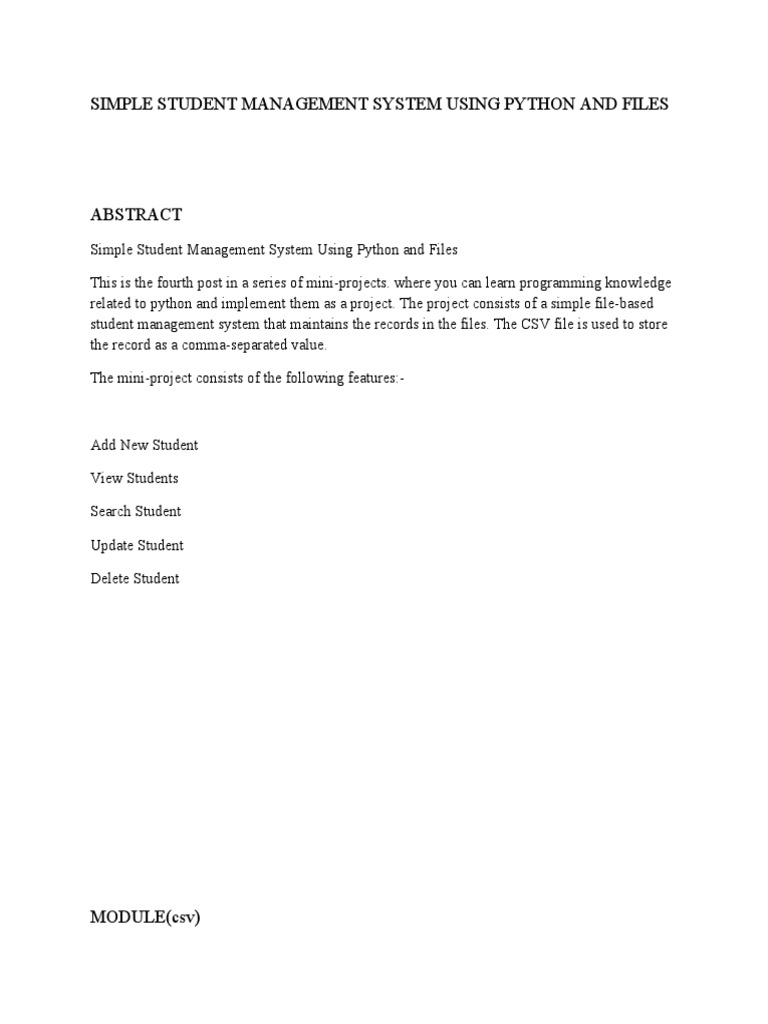 SIMPLE STUDENT MANAGEMENT SYSTEM USING PYTHON AND FILES

ABSTRACT

Simple Student Management System Using Python and Files

This is the fourth post in a series of mini-projects. where you can learn programming knowledge related to python and implement them as a project. The project consists of a simple file-based student management system that maintains the records in the files. The CSV file is used to store the record as a comma-separated value.

The mini-project consists of the following features:-

Add New Student

View Students

Search Student

Update Student

Delete Student

MODULE(csv)